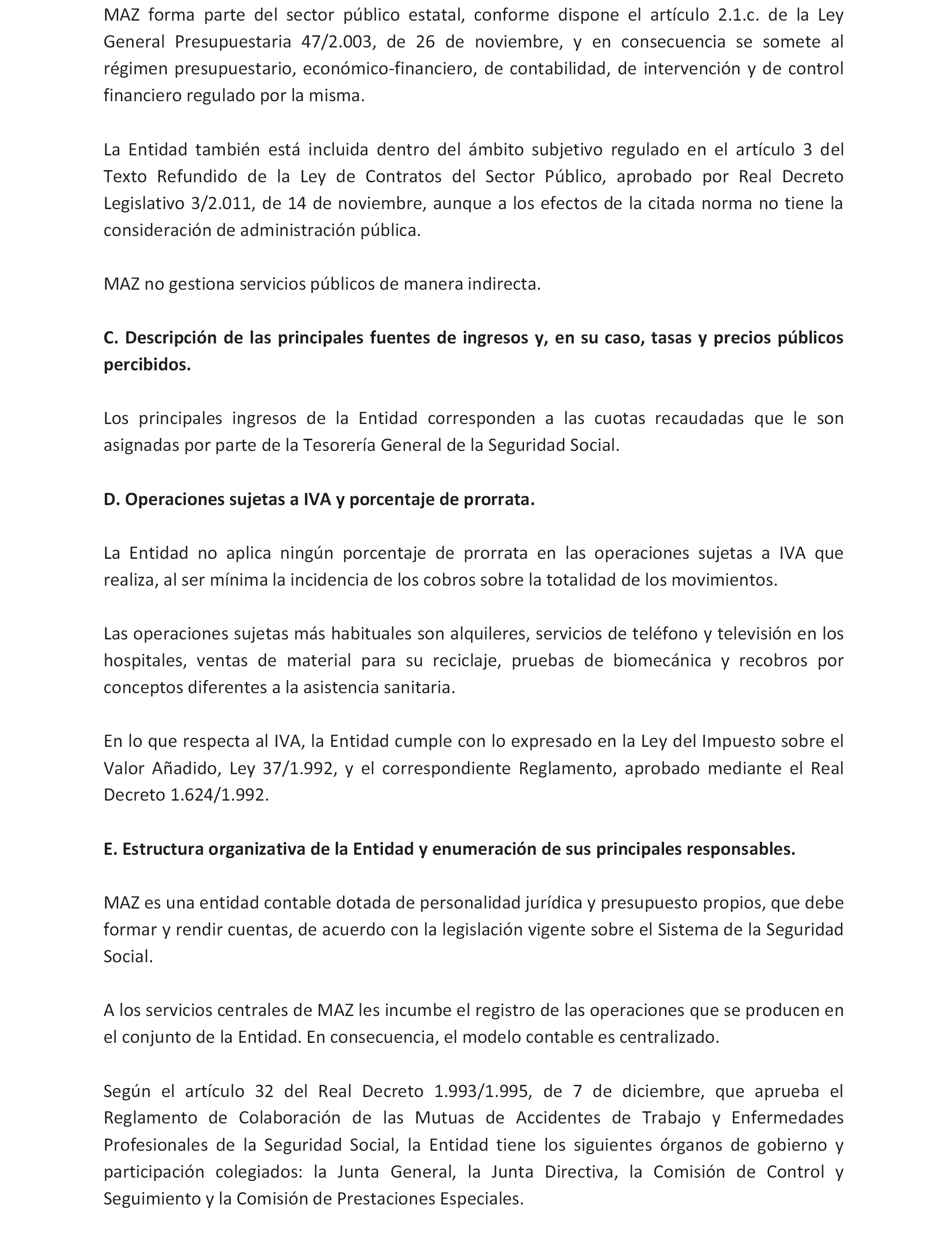 MAZ forma parte del sector público estatal, conforme dispone el artículo 2.1.c. de la Ley General Presupuestaria 47/2.003, de 26 de noviembre, y en consecuencia se somete al régimen presupuestario, económico-financiero, de contabilidad, de intervención y de control financiero regulado por la misma.

La Entidad también está incluida dentro del ámbito subjetivo regulado en el artículo 3 del Texto Refundido de la Ley de Contratos del Sector Público, aprobado por Real Decreto Legislativo 3/2.011, de 14 de noviembre, aunque a los efectos de la citada norma no tiene la consideración de administración pública.

MAZ no gestiona servicios públicos de manera indirecta.

C. Descripción de las principales fuentes de ingresos y, en su caso, tasas y precios públicos percibidos.

Los principales ingresos de la Entidad corresponden a las cuotas recaudadas que le son asignadas por parte de la Tesorería General de la Seguridad Social.

D. Operaciones sujetas a IVA y porcentaje de prorrata.

La Entidad no aplica ningún porcentaje de prorrata en las operaciones sujetas a IVA que realiza, al ser mínima la incidencia de los cobros sobre la totalidad de los movimientos.

Las operaciones sujetas más habituales son alquileres, servicios de teléfono y televisión en los hospitales, ventas de material para su reciclaje, pruebas de biomecánica y recobros por conceptos diferentes a la asistencia sanitaria.

En lo que respecta al IVA, la Entidad cumple con lo expresado en la Ley del Impuesto sobre el Valor Añadido, Ley 37/1.992, y el correspondiente Reglamento, aprobado mediante el Real Decreto 1.624/1.992.

E. Estructura organizativa de la Entidad y enumeración de sus principales responsables.

MAZ es una entidad contable dotada de personalidad jurídica y presupuesto propios, que debe formar y rendir cuentas, de acuerdo con la legislación vigente sobre el Sistema de la Seguridad Social.

A los servicios centrales de MAZ les incumbe el registro de las operaciones que se producen en el conjunto de la Entidad. En consecuencia, el modelo contable es centralizado.

Según el artículo 32 del Real Decreto 1.993/1.995, de 7 de diciembre, que aprueba el Reglamento de Colaboración de las Mutuas de Accidentes de Trabajo y Enfermedades Profesionales de la Seguridad Social, la Entidad tiene los siguientes órganos de gobierno y participación colegiados: la Junta General, la Junta Directiva, la Comisión de Control y Seguimiento y la Comisión de Prestaciones Especiales.